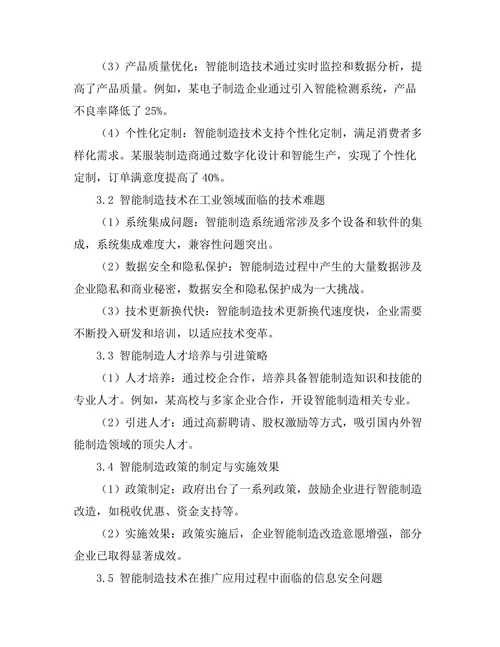 （3）产品质量优化：智能制造技术通过实时监控和数据分析，提高了产品质量。例如，某电子制造企业通过引入智能检测系统，产品不良率降低了 25%。

（4）个性化定制：智能制造技术支持个性化定制，满足消费者多样化需求。某服装制造商通过数字化设计和智能生产，实现了个性化定制，订单满意度提高了 40%。

3.2 智能制造技术在工业领域面临的技术难题

（1）系统集成问题：智能制造系统通常涉及多个设备和软件的集成，系统集成难度大，兼容性问题突出。

（2）数据安全和隐私保护：智能制造过程中产生的大量数据涉及企业隐私和商业秘密，数据安全和隐私保护成为一大挑战。

（3）技术更新换代快：智能制造技术更新换代速度快，企业需要不断投入研发和培训，以适应技术变革。

3.3 智能制造人才培养与引进策略

（1）人才培养：通过校企合作，培养具备智能制造知识和技能的专业人才。例如，某高校与多家企业合作，开设智能制造相关专业。

（2）引进人才：通过高薪聘请、股权激励等方式，吸引国内外智能制造领域的顶尖人才。

3.4 智能制造政策的制定与实施效果

（1）政策制定：政府出台了一系列政策，鼓励企业进行智能制造改造，如税收优惠、资金支持等。

（2）实施效果：政策实施后，企业智能制造改造意愿增强，部分企业已取得显著成效。

3.5 智能制造技术在推广应用过程中面临的信息安全问题